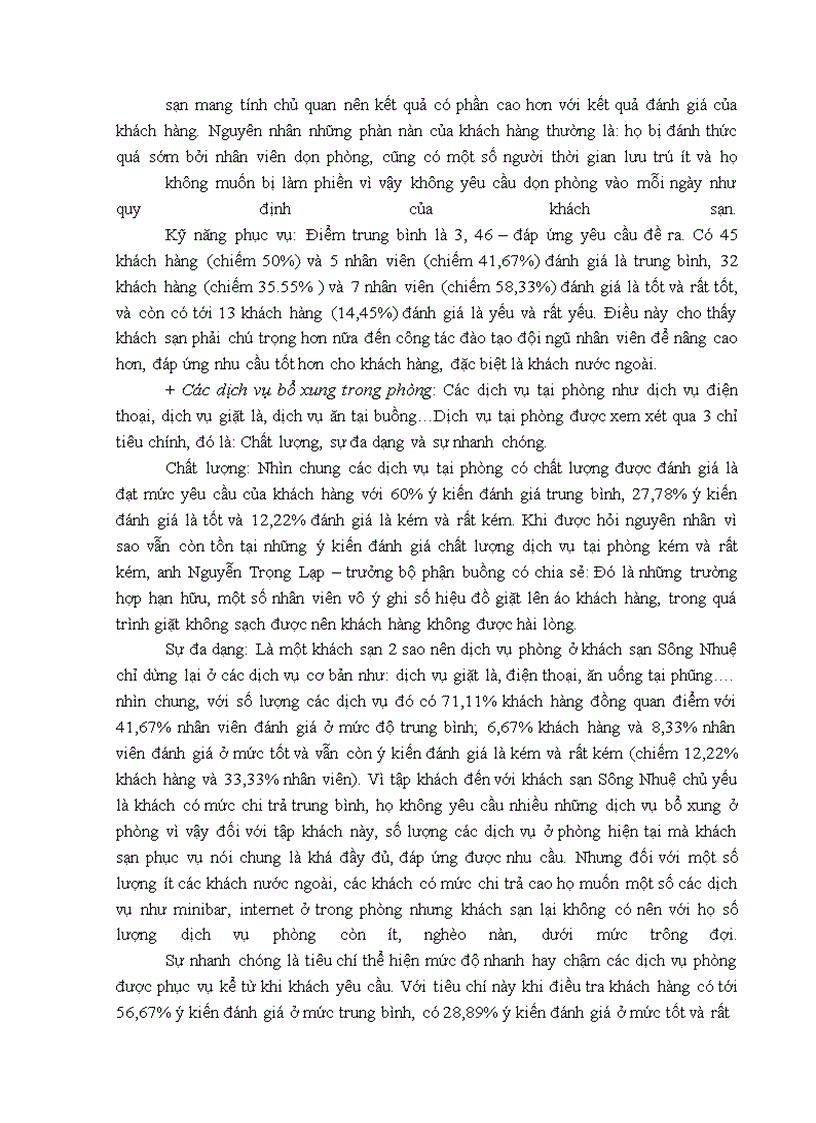 sạn mang tính chủ quan nên kết quả có phần cao hơn với kết quả đánh giá của khách hàng. Nguyên nhân những phàn nàn của khách hàng thường là: họ bị đánh thức quá sớm bởi nhân viên dọn phòng, cũng có một số người thời gian lưu trú ít và họ

không muốn bị làm phiền vì vậy không yêu cầu dọn phòng vào mỗi ngày như quy định của khách sạn.

Kỹ năng phục vụ: Điểm trung bình là 3, 46 – đáp ứng yêu cầu đề ra. Có 45 khách hàng (chiếm 50%) và 5 nhân viên (chiếm 41,67%) đánh giá là trung bình, 32 khách hàng (chiếm 35.55% ) và 7 nhân viên (chiếm 58,33%) đánh giá là tốt và rất tốt, và còn có tới 13 khách hàng (14,45%) đánh giá là yếu và rất yếu. Điều này cho thấy khách sạn phải chú trọng hơn nữa đến công tác đào tạo đội ngũ nhân viên để nâng cao hơn, đáp ứng nhu cầu tốt hơn cho khách hàng, đặc biệt là khách nước ngoài.

+ Các dịch vụ bổ xung trong phòng: Các dịch vụ tại phòng như dịch vụ điện thoại, dịch vụ giặt là, dịch vụ ăn tại buồng…Dịch vụ tại phòng được xem xét qua 3 chỉ tiêu chính, đó là: Chất lượng, sự đa dạng và sự nhanh chóng.

Chất lượng: Nhìn chung các dịch vụ tại phòng có chất lượng được đánh giá là đạt mức yêu cầu của khách hàng với 60% ý kiến đánh giá trung bình, 27,78% ý kiến đánh giá là tốt và 12,22% đánh giá là kém và rất kém. Khi được hỏi nguyên nhân vì sao vẫn còn tồn tại những ý kiến đánh giá chất lượng dịch vụ tại phòng kém và rất kém, anh Nguyễn Trọng Lạp – trưởng bộ phận buồng có chia sẻ: Đó là những trường hợp hạn hữu, một số nhân viên vô ý ghi số hiệu đồ giặt lên áo khách hàng, trong quá trình giặt không sạch được nên khách hàng không được hài lòng.

Sự đa dạng: Là một khách sạn 2 sao nên dịch vụ phòng ở khách sạn Sông Nhuệ chỉ dừng lại ở các dịch vụ cơ bản như: dịch vụ giặt là, điện thoại, ăn uống tại phũng…. nhìn chung, với số lượng các dịch vụ đó có 71,11% khách hàng đồng quan điểm với 41,67% nhân viên đánh giá ở mức độ trung bình; 6,67% khách hàng và 8,33% nhân viên đánh giá ở mức tốt và vẫn còn ý kiến đánh giá là kém và rất kém (chiếm 12,22% khách hàng và 33,33% nhân viên). Vì tập khách đến với khách sạn Sông Nhuệ chủ yếu là khách có mức chi trả trung bình, họ không yêu cầu nhiều những dịch vụ bổ xung ở phòng vì vậy đối với tập khách này, số lượng các dịch vụ ở phòng hiện tại mà khách sạn phục vụ nói chung là khá đầy đủ, đáp ứng được nhu cầu. Nhưng đối với một số lượng ít các khách nước ngoài, các khách có mức chi trả cao họ muốn một số các dịch vụ như minibar, internet ở trong phòng nhưng khách sạn lại không có nên với họ số lượng dịch vụ phòng còn ít, nghèo nàn, dưới mức trông đợi.

Sự nhanh chóng là tiêu chí thể hiện mức độ nhanh hay chậm các dịch vụ phòng được phục vụ kể từ khi khách yêu cầu. Với tiêu chí này khi điều tra khách hàng có tới 56,67% ý kiến đánh giá ở mức trung bình, có 28,89% ý kiến đánh giá ở mức tốt và rất